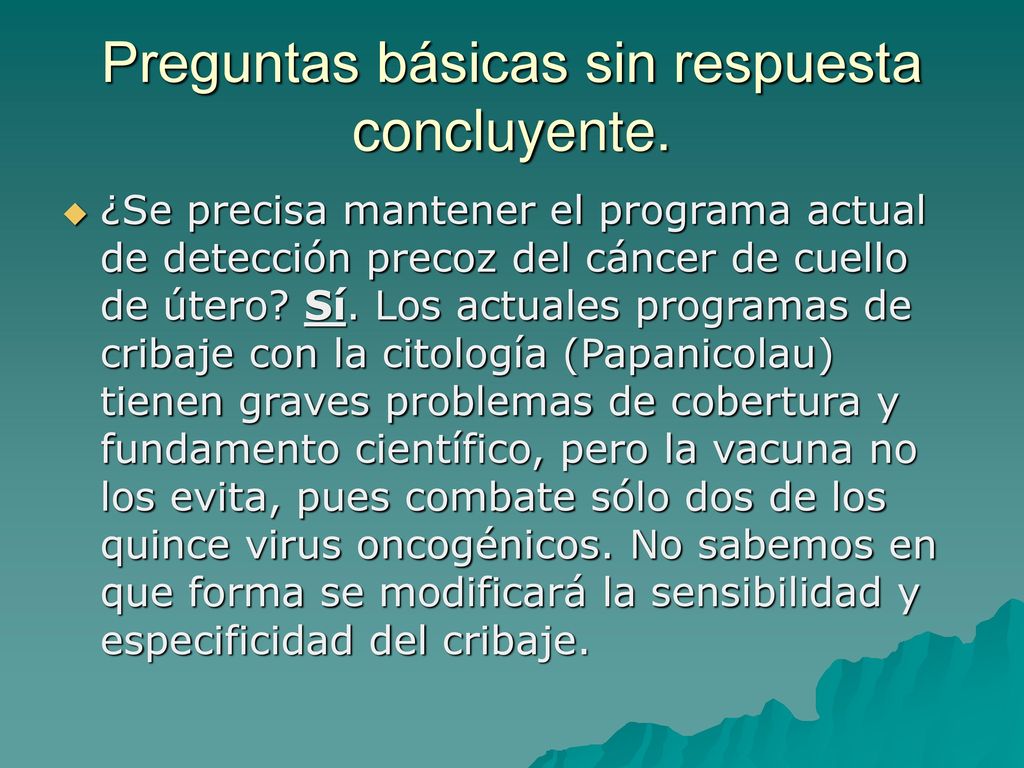 Preguntas básicas sin respuesta concluyente.

¿Se precisa mantener el programa actual de detección precoz del cáncer de cuello de útero? Sí. Los actuales programas de cribaje con la citología (Papanicolau) tienen graves problemas de cobertura y fundamento científico, pero la vacuna no los evita, pues combate sólo dos de los quince virus oncogénicos. No sabemos en que forma se modificará la sensibilidad y especificidad del cribaje.